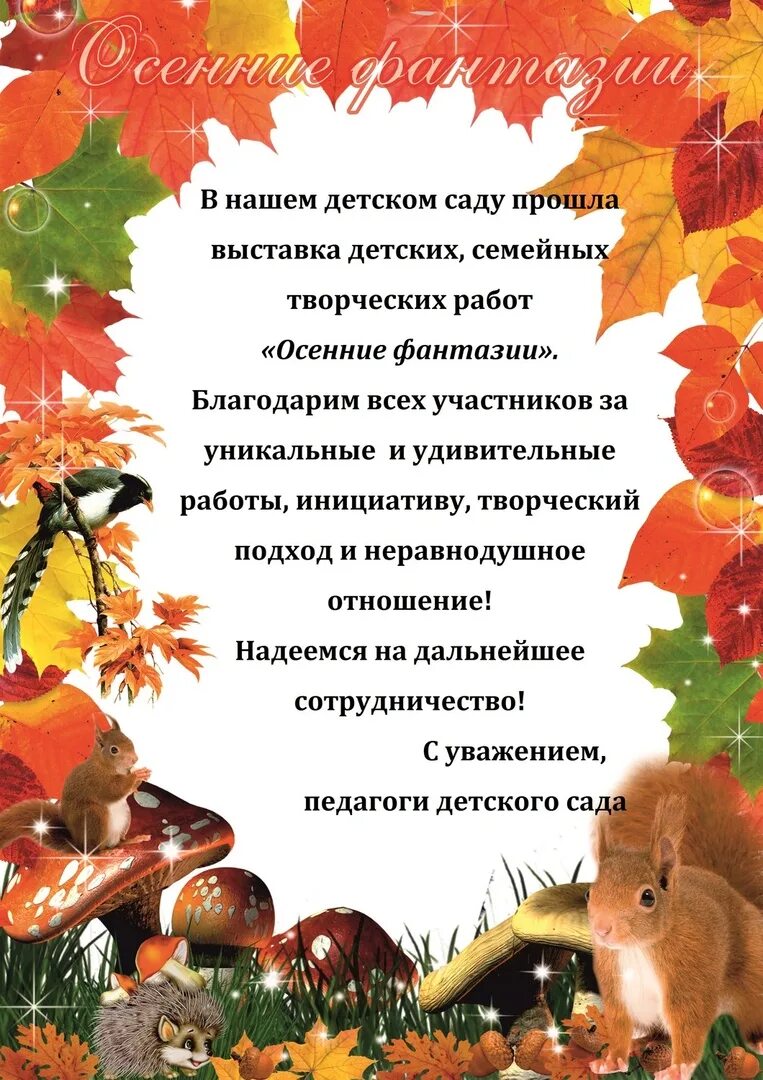 Осенние фантазии

В нашем детском саду прошла выставка детских, семейных творческих работ «Осенние фантазии».
Благодарим всех участников за уникальные и удивительные работы, инициативу, творческий подход и неравнодушное отношение!
Надеемся на дальнейшее сотрудничество!
С уважением,
педагоги детского сада